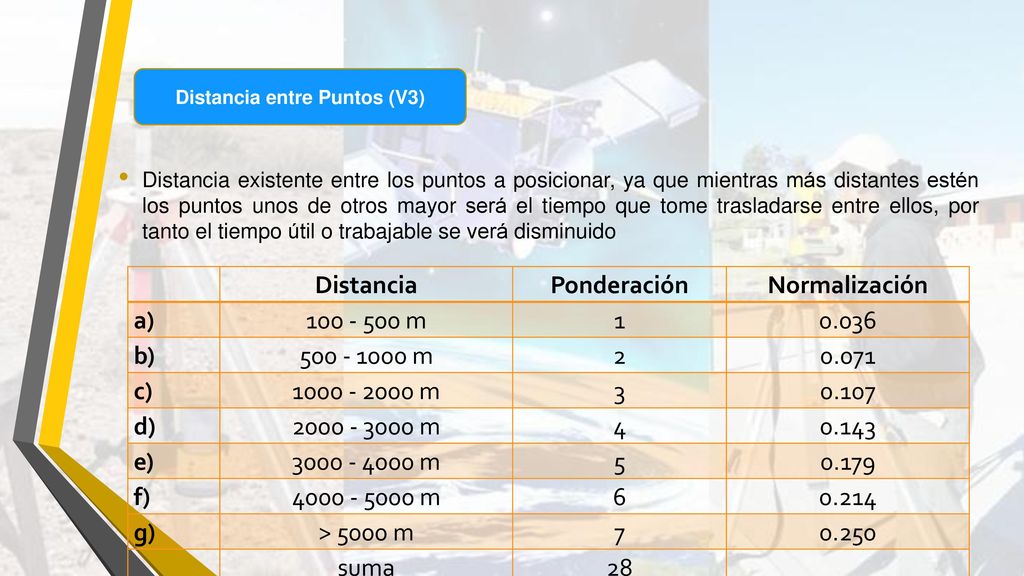 Distancia entre Puntos (V3)

• Distancia existente entre los puntos a posicionar, ya que mientras más distantes estén los puntos unos de otros mayor será el tiempo que tome trasladarse entre ellos, por tanto el tiempo útil o trabajable se verá disminuido

| | Distancia | Ponderación | Normalización |
|---|---|---|---|
| a) | 100 - 500 m | 1 | 0.036 |
| b) | 500 - 1000 m | 2 | 0.071 |
| c) | 1000 - 2000 m | 3 | 0.107 |
| d) | 2000 - 3000 m | 4 | 0.143 |
| e) | 3000 - 4000 m | 5 | 0.179 |
| f) | 4000 - 5000 m | 6 | 0.214 |
| g) | > 5000 m | 7 | 0.250 |
| | suma | 28 | |